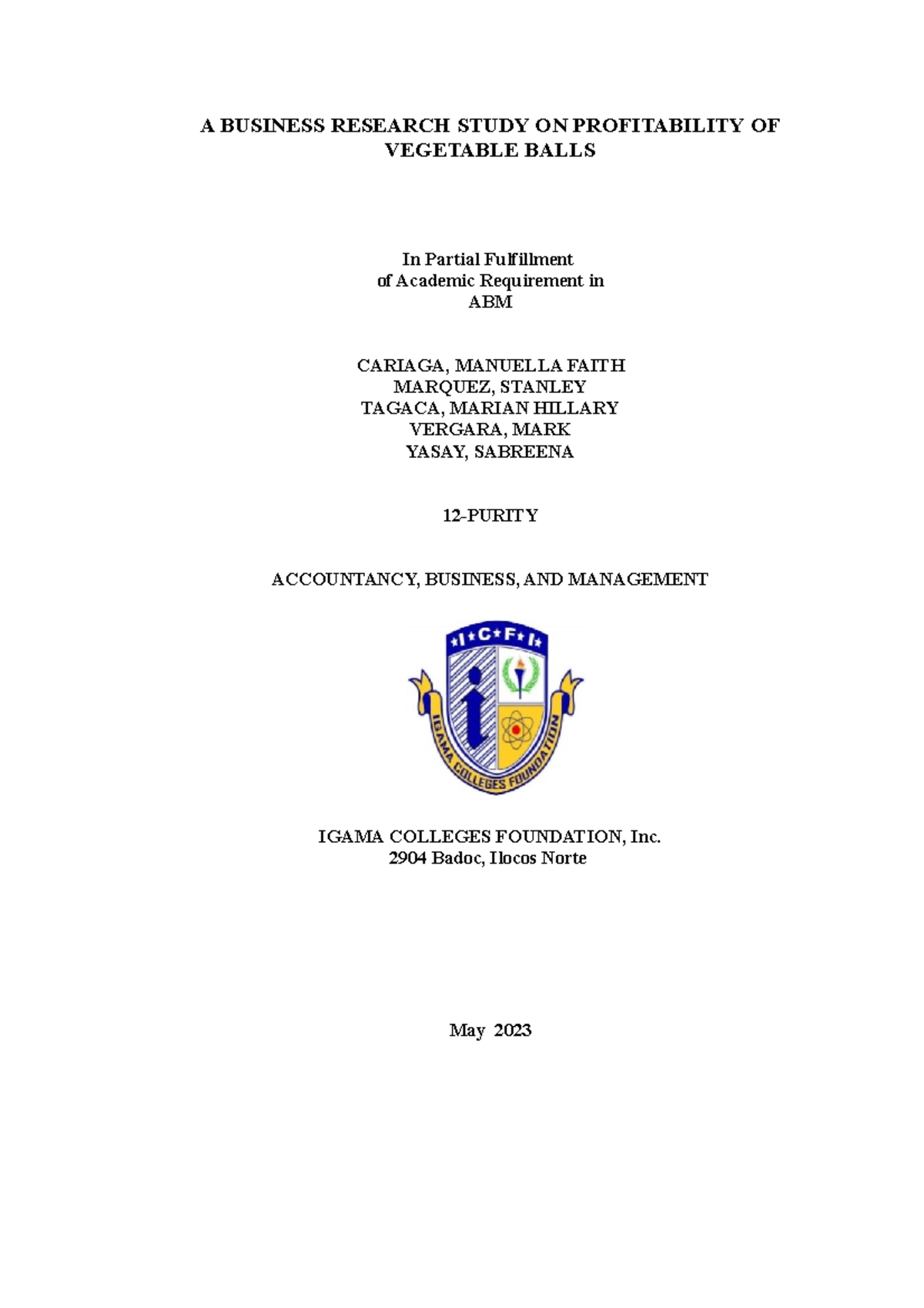 A BUSINESS RESEARCH STUDY ON PROFITABILITY OF VEGETABLE BALLS

In Partial Fulfillment
of Academic Requirement in
ABM

CARIAGA, MANUELLA FAITH
MARQUEZ, STANLEY
TAGACA, MARIAN HILLARY
VERGARA, MARK
YASAY, SABREENA

12-PURITY

ACCOUNTANCY, BUSINESS, AND MANAGEMENT

I C F I
IGAMA COLLEGES FOUNDATION

IGAMA COLLEGES FOUNDATION, Inc.
2904 Badoc, Ilocos Norte

May 2023